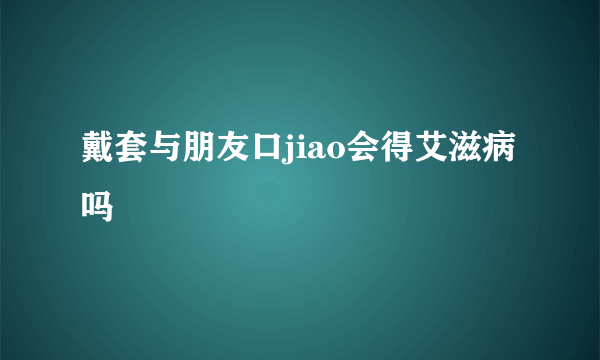 戴套与朋友口jiao会得艾滋病吗